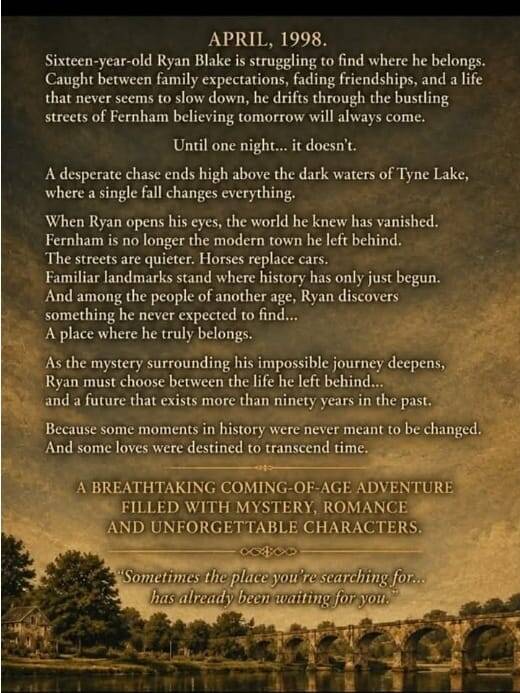 APRIL, 1998.

Sixteen-year-old Ryan Blake is struggling to find where he belongs. Caught between family expectations, fading friendships, and a life that never seems to slow down, he drifts through the bustling streets of Fernham believing tomorrow will always come.

Until one night... it doesn't.

A desperate chase ends high above the dark waters of Tyne Lake, where a single fall changes everything.

When Ryan opens his eyes, the world he knew has vanished. Fernham is no longer the modern town he left behind. The streets are quieter. Horses replace cars. Familiar landmarks stand where history has only just begun. And among the people of another age, Ryan discovers something he never expected to find... A place where he truly belongs.

As the mystery surrounding his impossible journey deepens, Ryan must choose between the life he left behind... and a future that exists more than ninety years in the past.

Because some moments in history were never meant to be changed. And some loves were destined to transcend time.

A BREATHTAKING COMING-OF-AGE ADVENTURE FILLED WITH MYSTERY, ROMANCE AND UNFORGETTABLE CHARACTERS.

"Sometimes the place you're searching for... has already been waiting for you."